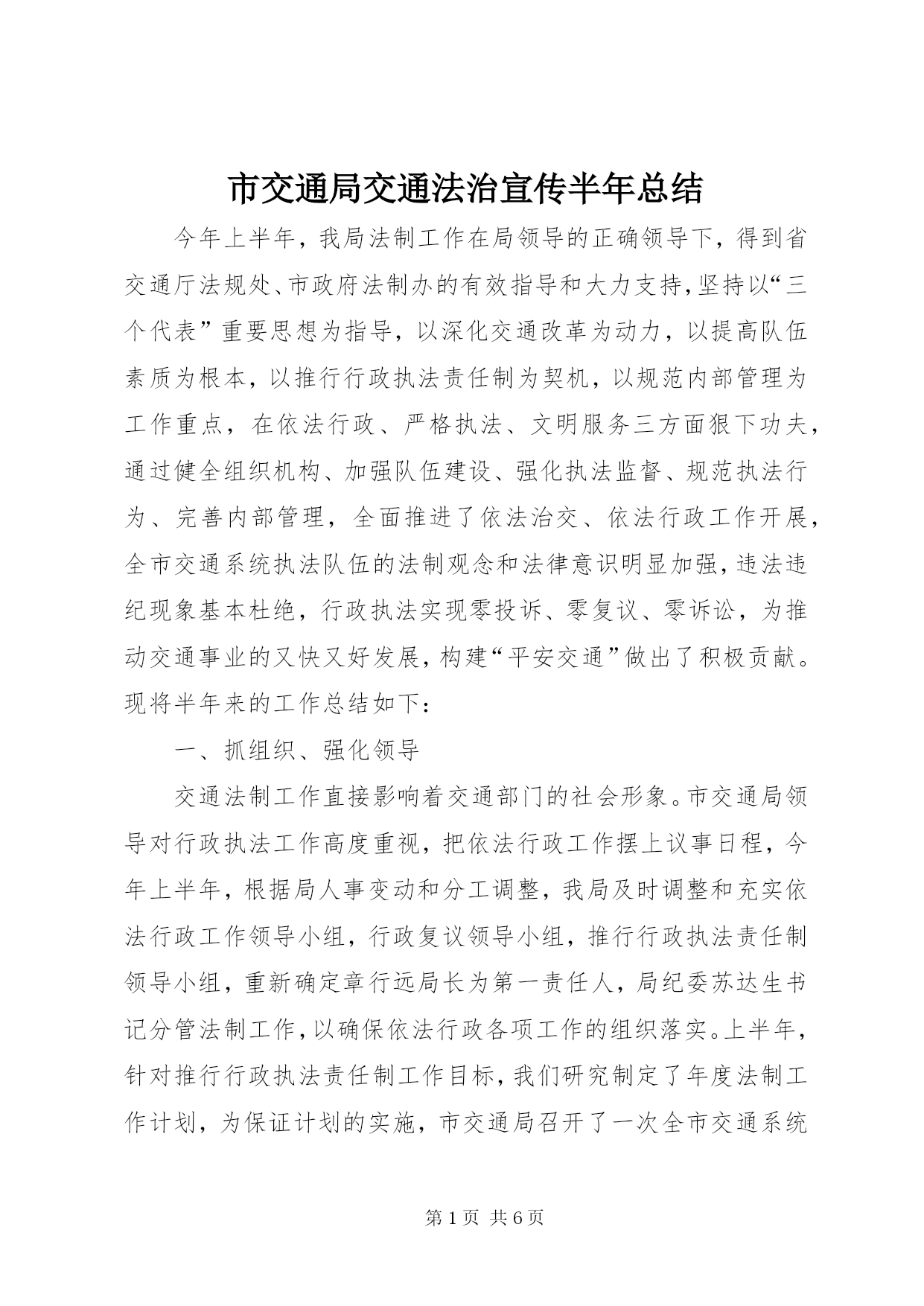 市交通局交通法治宣传半年总结

今年上半年，我局法制工作在局领导的正确领导下，得到省交通厅法规处、市政府法制办的有效指导和大力支持，坚持以“三个代表”重要思想为指导，以深化交通改革为动力，以提高队伍素质为根本，以推行行政执法责任制为契机，以规范内部管理为工作重点，在依法行政、严格执法、文明服务三方面狠下功夫，通过健全组织机构、加强队伍建设、强化执法监督、规范执法行为、完善内部管理，全面推进了依法治交、依法行政工作开展，全市交通系统执法队伍的法制观念和法律意识明显加强，违法违纪现象基本杜绝，行政执法实现零投诉、零复议、零诉讼，为推动交通事业的又快又好发展，构建“平安交通”做出了积极贡献。现将半年来的工作总结如下：

一、抓组织、强化领导

交通法制工作直接影响着交通部门的社会形象。市交通局领导对行政执法工作高度重视，把依法行政工作摆上议事日程，今年上半年，根据局人事变动和分工调整，我局及时调整和充实依法行政工作领导小组，行政复议领导小组，推行行政执法责任制领导小组，重新确定章行远局长为第一责任人，局纪委苏达生书记分管法制工作，以确保依法行政各项工作的组织落实。上半年，针对推行行政执法责任制工作目标，我们研究制定了年度法制工作计划，为保证计划的实施，市交通局召开了一次全市交通系统

第 1 页 共 6 页